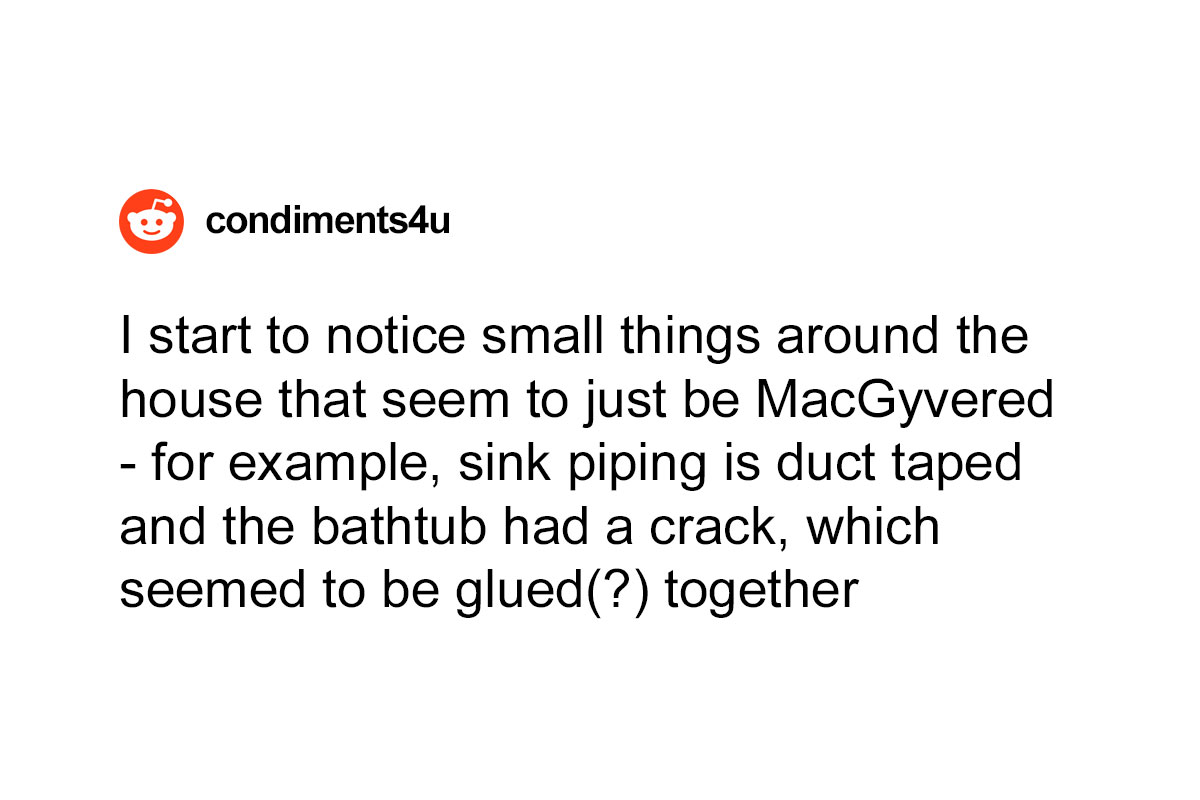 condiments4u

I start to notice small things around the house that seem to just be MacGyvered - for example, sink piping is duct taped and the bathtub had a crack, which seemed to be glued(?) together